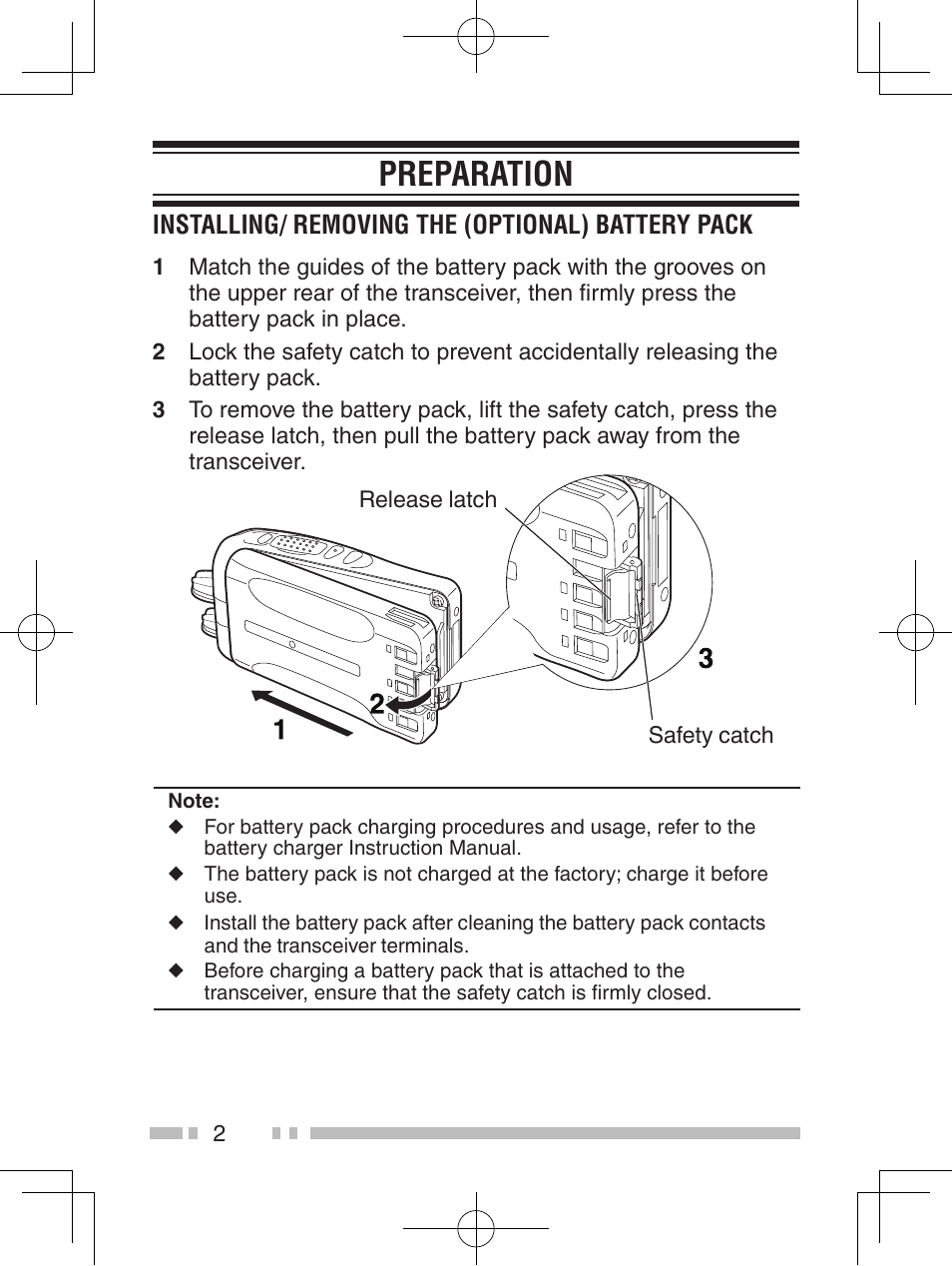 PREPARATION

INSTALLING/ REMOVING THE (OPTIONAL) BATTERY PACK

1 Match the guides of the battery pack with the grooves on the upper rear of the transceiver, then firmly press the battery pack in place.

2 Lock the safety catch to prevent accidentally releasing the battery pack.

3 To remove the battery pack, lift the safety catch, press the release latch, then pull the battery pack away from the transceiver.

Release latch

3

2

1

Safety catch

Note:
◆ For battery pack charging procedures and usage, refer to the battery charger Instruction Manual.
◆ The battery pack is not charged at the factory; charge it before use.
◆ Install the battery pack after cleaning the battery pack contacts and the transceiver terminals.
◆ Before charging a battery pack that is attached to the transceiver, ensure that the safety catch is firmly closed.

2